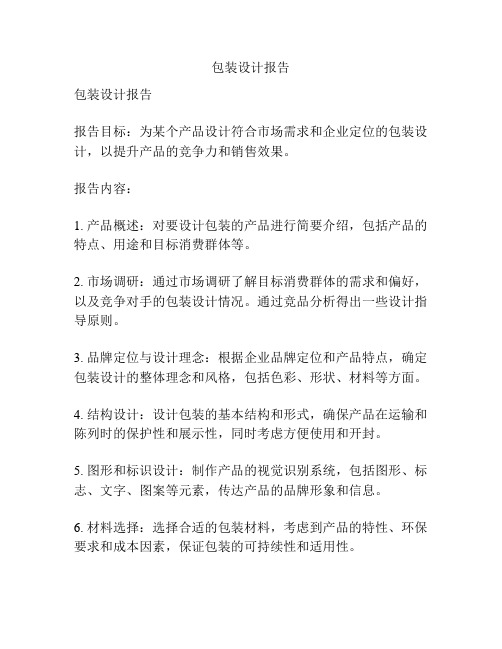 包装设计报告

包装设计报告

报告目标：为某个产品设计符合市场需求和企业定位的包装设计，以提升产品的竞争力和销售效果。

报告内容：

1. 产品概述：对要设计包装的产品进行简要介绍，包括产品的特点、用途和目标消费群体等。

2. 市场调研：通过市场调研了解目标消费群体的需求和偏好，以及竞争对手的包装设计情况。通过竞品分析得出一些设计指导原则。

3. 品牌定位与设计理念：根据企业品牌定位和产品特点，确定包装设计的整体理念和风格，包括色彩、形状、材料等方面。

4. 结构设计：设计包装的基本结构和形式，确保产品在运输和陈列时的保护性和展示性，同时考虑方便使用和开封。

5. 图形和标识设计：制作产品的视觉识别系统，包括图形、标志、文字、图案等元素，传达产品的品牌形象和信息。

6. 材料选择：选择合适的包装材料，考虑到产品的特性、环保要求和成本因素，保证包装的可持续性和适用性。